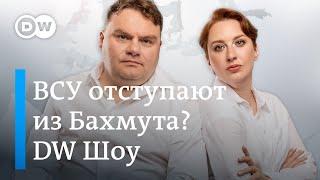 DW

ВСУ отступают из Бахмута? DW Шоу